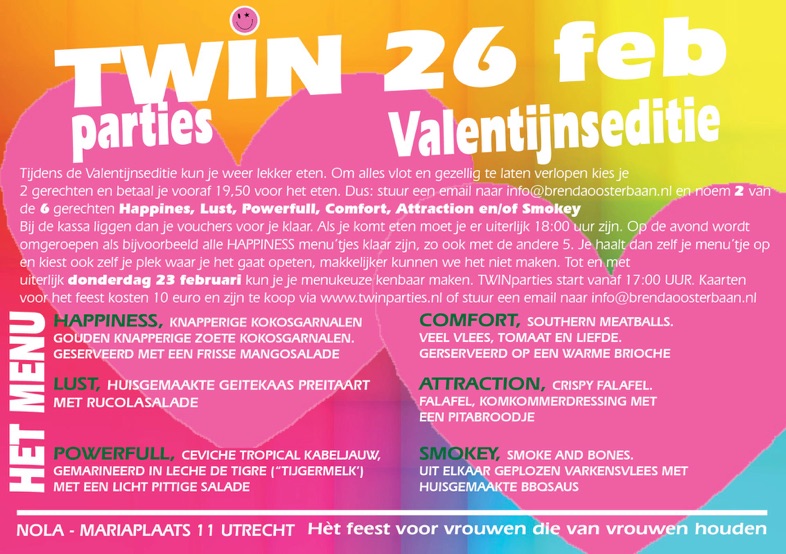 TWIN 26 feb
parties
Valentijnseditie

Tijdens de Valentijnseditie kun je weer lekker eten. Om alles vlot en gezellig te laten verlopen kies je 2 gerechten en betaal je vooraf 19,50 voor het eten. Dus: stuur een email naar info@brendaoosterbaan.nl en noem 2 van de 6 gerechten Happines, Lust, Powerfull, Comfort, Attraction en/of Smokey
Bij de kassa liggen dan je vouchers voor je klaar. Als je komt eten moet je er uiterlijk 18:00 uur zijn. Op de avond wordt omgeroepen als bijvoorbeeld alle HAPPINESS menu'tjes klaar zijn, zo ook met de andere 5. Je haalt dan zelf je menu'tje op en kiest ook zelf je plek waar je het gaat opeten, makkelijker kunnen we het niet maken. Tot en met uiterlijk donderdag 23 februari kun je je menukeuze kenbaar maken. TWINparties start vanaf 17:00 UUR. Kaarten voor het feest kosten 10 euro en zijn te koop via www.twinparties.nl of stuur een email naar info@brendaoosterbaan.nl

HET MENU

HAPPINESS, KNAPPERIGE KOKOSGARNALEN
GOUDEN KNAPPERIGE ZOETE KOKOSGARNALEN.
GESERVEERD MET EEN FRISSE MANGOSALADE

LUST, HUISGEMAAKTE GEITEKAAS PREITAART
MET RUCOLASALADE

POWERFULL, CEVICHE TROPICAL KABELJAUW,
GEMARINEERD IN LECHE DE TIGRE ("TIJGERMELK')
MET EEN LICHT PITTIGE SALADE

COMFORT, SOUTHERN MEATBALLS.
VEEL VLEES, TOMAAT EN LIEFDE.
GERSERVEERD OP EEN WARME BRIOCHE

ATTRACTION, CRISPY FALAFEL.
FALAFEL, KOMKOMMERDRESSING MET
EEN PITABROODJE

SMOKEY, SMOKE AND BONES.
UIT ELKAAR GEPLOZEN VARKENSVLEES MET
HUISGEMAAKTE BBQSAUS

NOLA - MARIAPLAATS 11 UTRECHT    Hèt feest voor vrouwen die van vrouwen houden